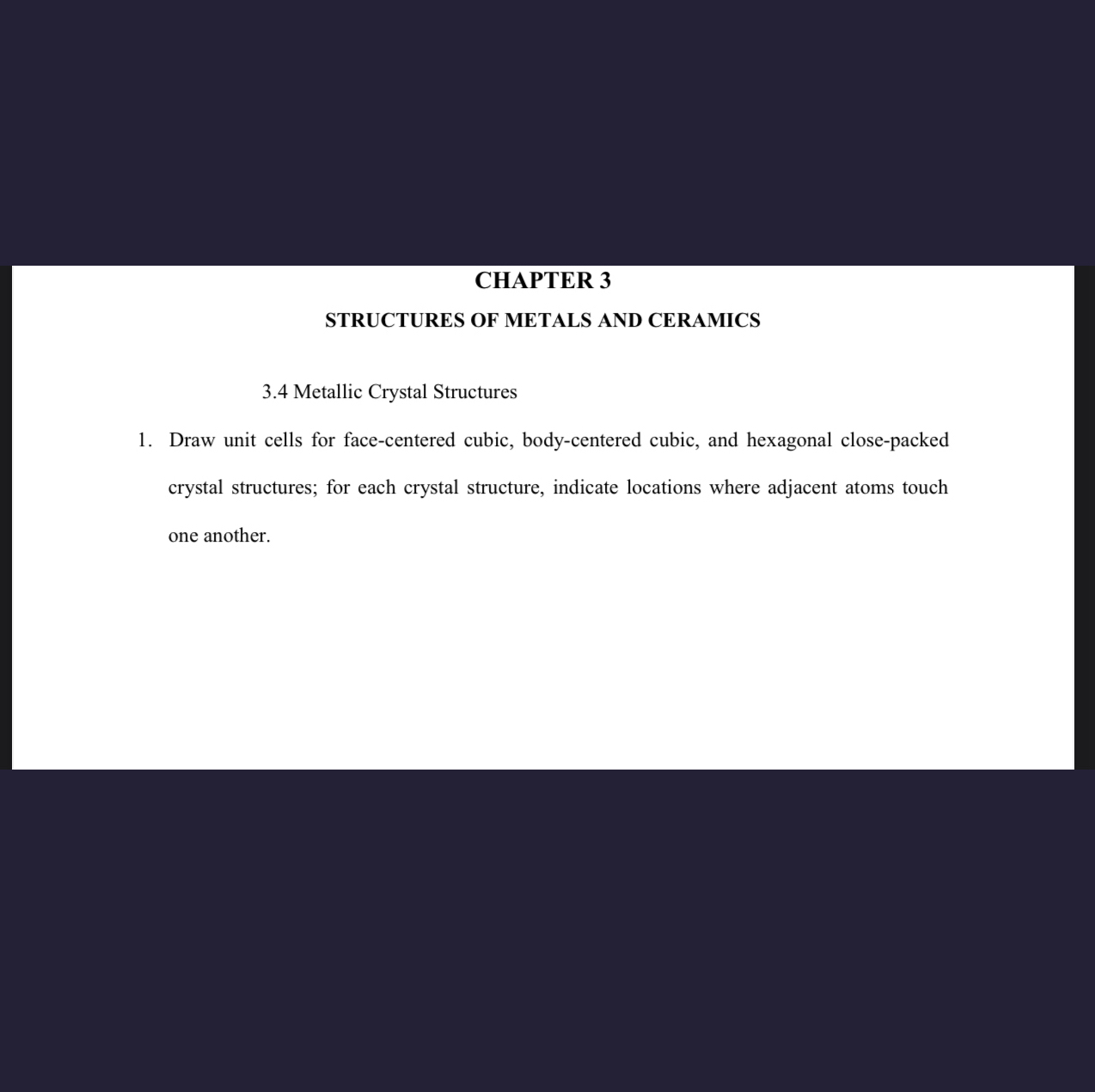 CHAPTER 3

STRUCTURES OF METALS AND CERAMICS

3.4 Metallic Crystal Structures

1. Draw unit cells for face-centered cubic, body-centered cubic, and hexagonal close-packed crystal structures; for each crystal structure, indicate locations where adjacent atoms touch one another.